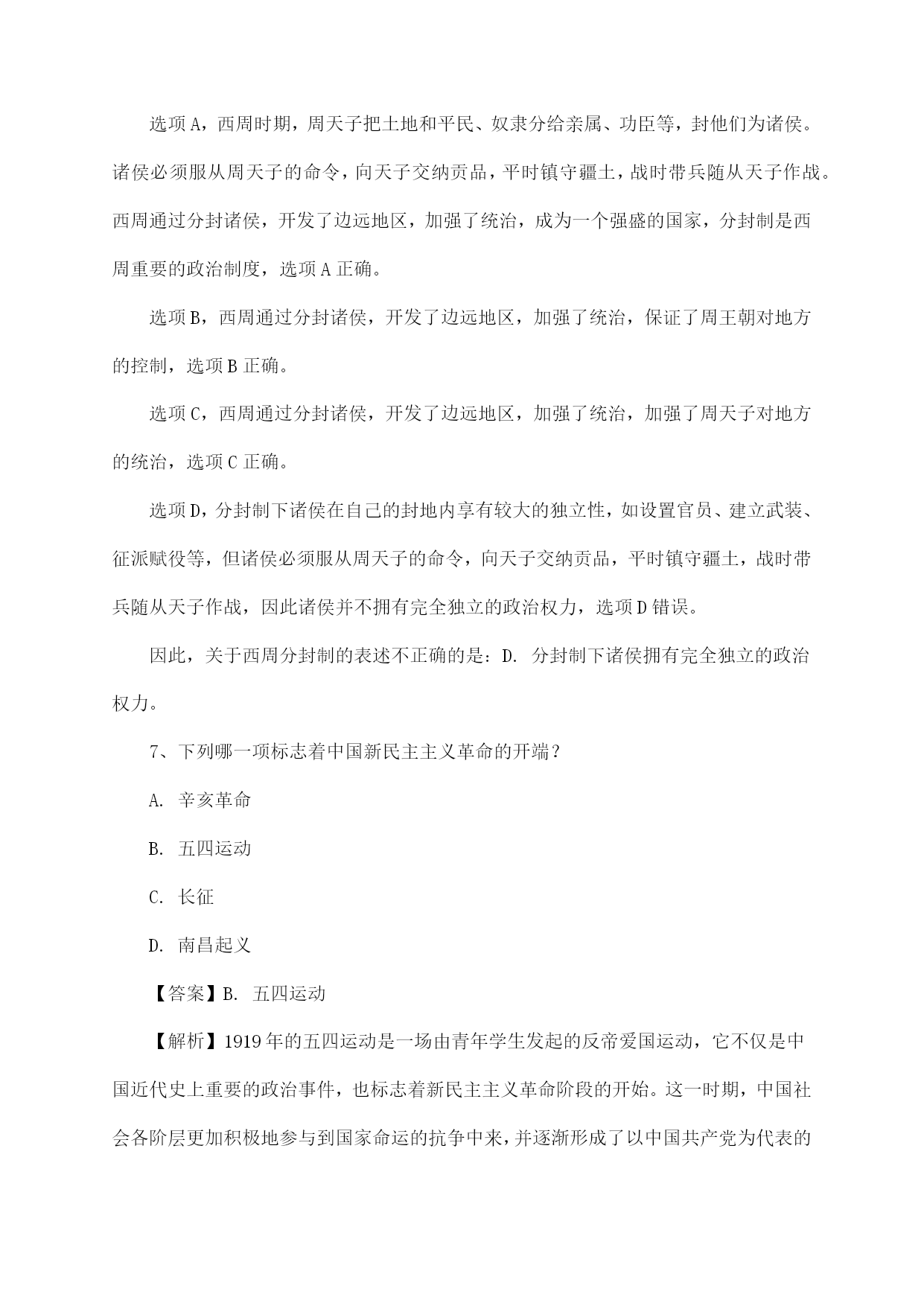 选项A，西周时期，周天子把土地和平民、奴隶分给亲属、功臣等，封他们为诸侯。诸侯必须服从周天子的命令，向天子交纳贡品，平时镇守疆土，战时带兵随从天子作战。西周通过分封诸侯，开发了边远地区，加强了统治，成为一个强盛的国家，分封制是西周重要的政治制度，选项A正确。

选项B，西周通过分封诸侯，开发了边远地区，加强了统治，保证了周王朝对地方的控制，选项B正确。

选项C，西周通过分封诸侯，开发了边远地区，加强了统治，加强了周天子对地方的统治，选项C正确。

选项D，分封制下诸侯在自己的封地内享有较大的独立性，如设置官员、建立武装、征派赋役等，但诸侯必须服从周天子的命令，向天子交纳贡品，平时镇守疆土，战时带兵随从天子作战，因此诸侯并不拥有完全独立的政治权力，选项D错误。

因此，关于西周分封制的表述不正确的是：D. 分封制下诸侯拥有完全独立的政治权力。

7、下列哪一项标志着中国新民主主义革命的开端？

A. 辛亥革命

B. 五四运动

C. 长征

D. 南昌起义

【答案】B. 五四运动

【解析】1919年的五四运动是一场由青年学生发起的反帝爱国运动，它不仅是中国近代史上重要的政治事件，也标志着新民主主义革命阶段的开始。这一时期，中国社会各阶层更加积极地参与到国家命运的抗争中来，并逐渐形成了以中国共产党为代表的